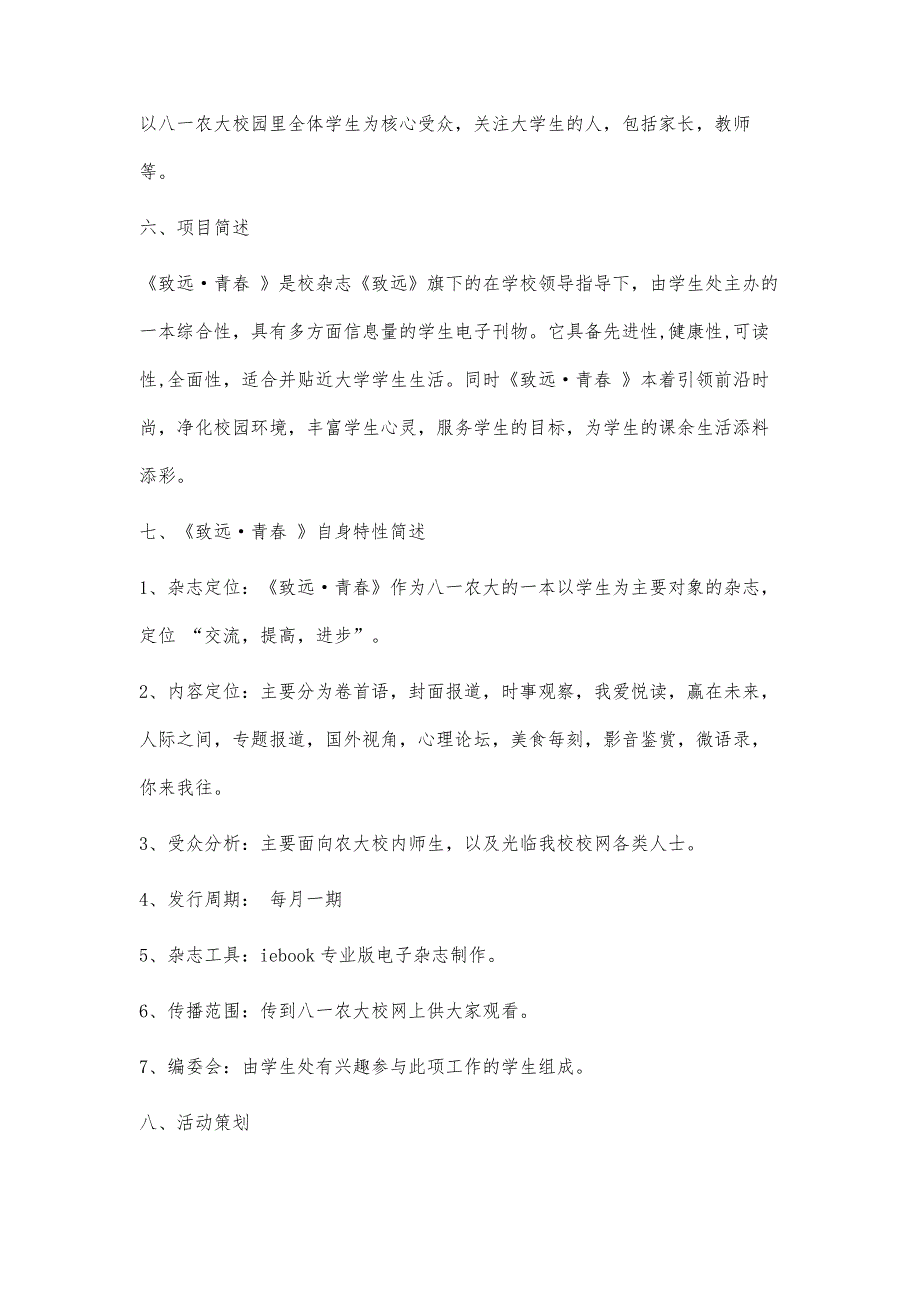 以八一农大校园里全体学生为核心受众，关注大学生的人，包括家长，教师等。

六、项目简述

《致远·青春 》是校杂志《致远》旗下的在学校领导指导下，由学生处主办的一本综合性，具有多方面信息量的学生电子刊物。它具备先进性,健康性,可读性,全面性，适合并贴近大学学生生活。同时《致远·青春 》本着引领前沿时尚，净化校园环境，丰富学生心灵，服务学生的目标，为学生的课余生活添料添彩。

七、《致远·青春 》自身特性简述

1、杂志定位：《致远·青春》作为八一农大的一本以学生为主要对象的杂志，定位 “交流，提高，进步”。

2、内容定位：主要分为卷首语，封面报道，时事观察，我爱悦读，赢在未来，人际之间，专题报道，国外视角，心理论坛，美食每刻，影音鉴赏，微语录，你来我往。

3、受众分析：主要面向农大校内师生，以及光临我校校网各类人士。

4、发行周期： 每月一期

5、杂志工具：iebook 专业版电子杂志制作。

6、传播范围：传到八一农大校网上供大家观看。

7、编委会：由学生处有兴趣参与此项工作的学生组成。

八、活动策划